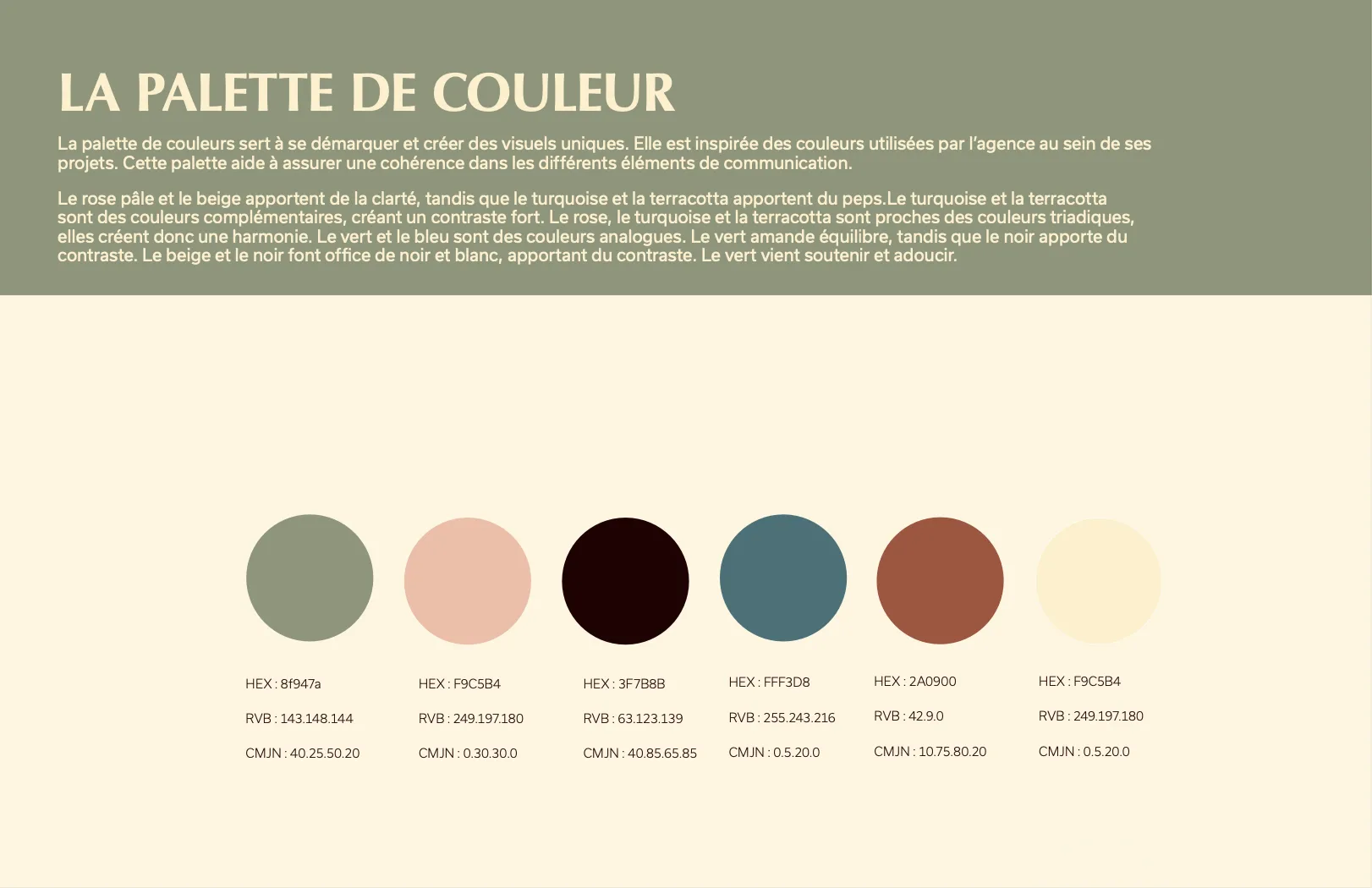 LA PALETTE DE COULEUR

La palette de couleurs sert à se démarquer et créer des visuels uniques. Elle est inspirée des couleurs utilisées par l'agence au sein de ses projets. Cette palette aide à assurer une cohérence dans les différents éléments de communication.

Le rose pâle et le beige apportent de la clarté, tandis que le turquoise et la terracotta apportent du peps.Le turquoise et la terracotta sont des couleurs complémentaires, créant un contraste fort. Le rose, le turquoise et la terracotta sont proches des couleurs triadiques, elles créent donc une harmonie. Le vert et le bleu sont des couleurs analogues. Le vert amande équilibre, tandis que le noir apporte du contraste. Le beige et le noir font office de noir et blanc, apportant du contraste. Le vert vient soutenir et adoucir.

HEX : 8f947a
RVB : 143.148.144
CMJN : 40.25.50.20

HEX : F9C5B4
RVB : 249.197.180
CMJN : 0.30.30.0

HEX : 3F7B8B
RVB : 63.123.139
CMJN : 40.85.65.85

HEX : FFF3D8
RVB : 255.243.216
CMJN : 0.5.20.0

HEX : 2A0900
RVB : 42.9.0
CMJN : 10.75.80.20

HEX : F9C5B4
RVB : 249.197.180
CMJN : 0.5.20.0